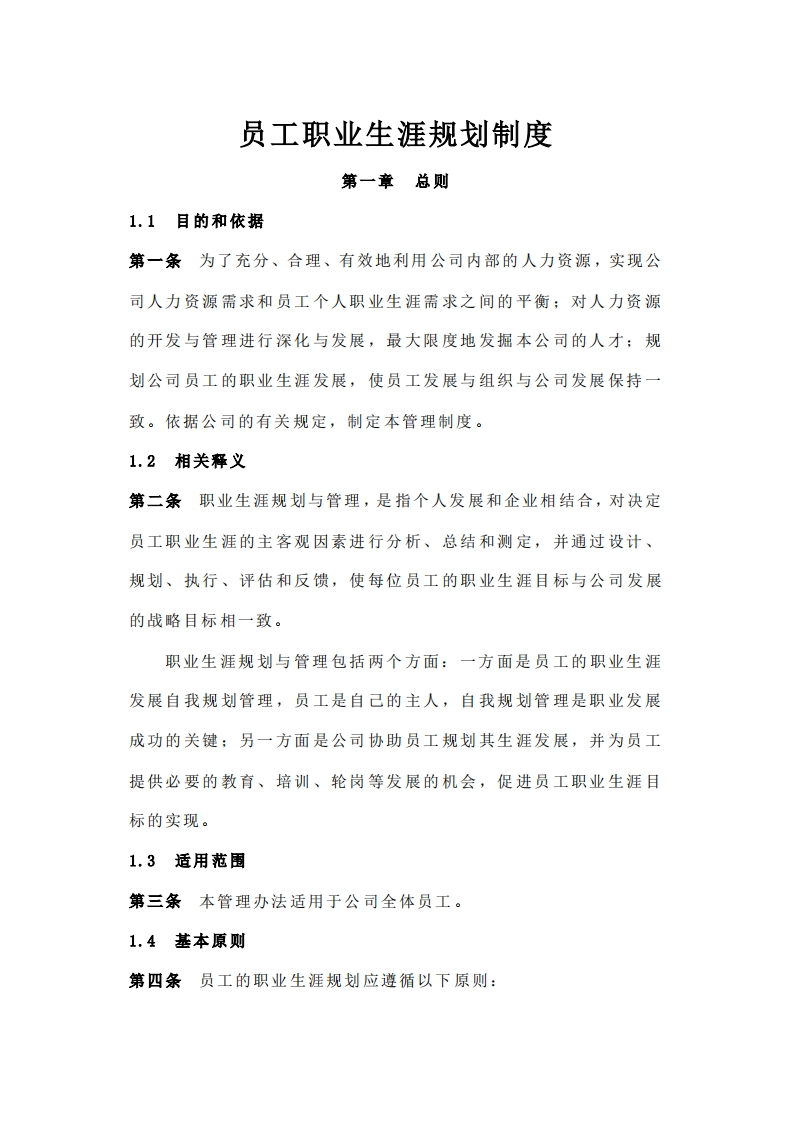 员工职业生涯规划制度

第一章　总则

1.1　目的和依据

第一条　为了充分、合理、有效地利用公司内部的人力资源，实现公司人力资源需求和员工个人职业生涯需求之间的平衡；对人力资源的开发与管理进行深化与发展，最大限度地发掘本公司的人才；规划公司员工的职业生涯发展，使员工发展与组织与公司发展保持一致。依据公司的有关规定，制定本管理制度。

1.2　相关释义

第二条　职业生涯规划与管理，是指个人发展和企业相结合，对决定员工职业生涯的主客观因素进行分析、总结和测定，并通过设计、规划、执行、评估和反馈，使每位员工的职业生涯目标与公司发展的战略目标相一致。

职业生涯规划与管理包括两个方面：一方面是员工的职业生涯发展自我规划管理，员工是自己的主人，自我规划管理是职业发展成功的关键；另一方面是公司协助员工规划其生涯发展，并为员工提供必要的教育、培训、轮岗等发展的机会，促进员工职业生涯目标的实现。

1.3　适用范围

第三条　本管理办法适用于公司全体员工。

1.4　基本原则

第四条　员工的职业生涯规划应遵循以下原则：